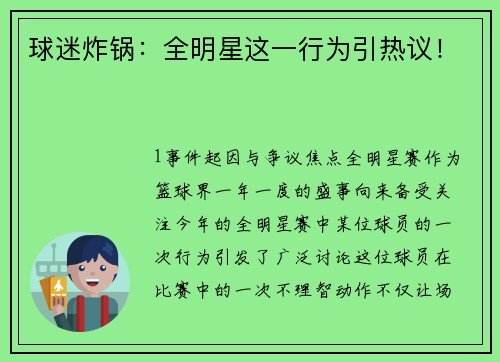 球迷炸锅：全明星这一行为引热议！

1事件起因与争议焦点全明星赛作为篮球界一年一度的盛事向来备受关注今年的全明星赛中某位球员的一次行为引发了广泛讨论这位球员在比赛中的一次不理智动作不仅让场